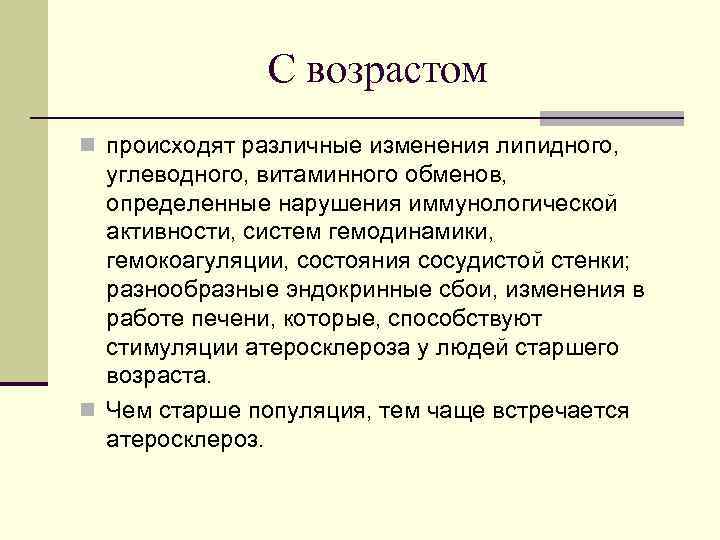 С возрастом

происходят различные изменения липидного, углеводного, витаминного обменов, определенные нарушения иммунологической активности, систем гемодинамики, гемокоагуляции, состояния сосудистой стенки; разнообразные эндокринные сбои, изменения в работе печени, которые, способствуют стимуляции атеросклероза у людей старшего возраста.

Чем старше популяция, тем чаще встречается атеросклероз.